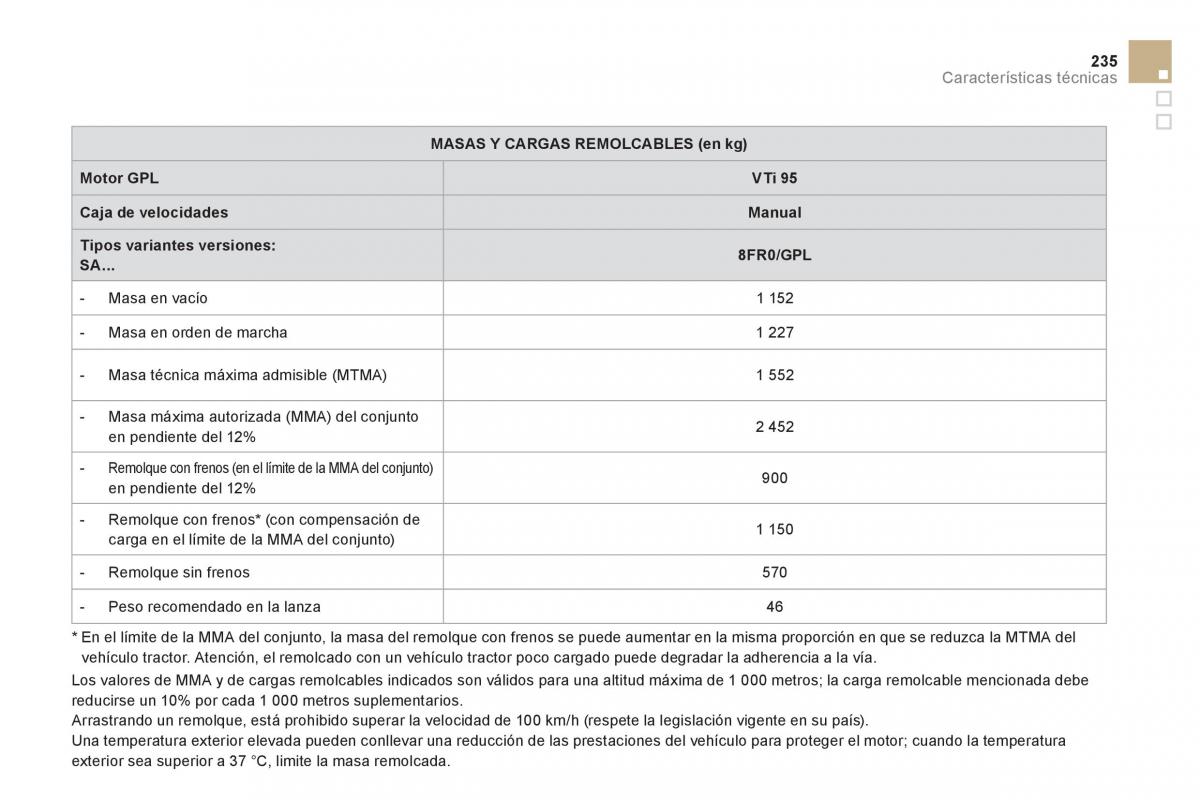 235
Características técnicas

| MASAS Y CARGAS REMOLCABLES (en kg) | |
|---|---|
| Motor GPL | VTi 95 |
| Caja de velocidades | Manual |
| Tipos variantes versiones: SA... | 8FR0/GPL |
| - Masa en vacío | 1 152 |
| - Masa en orden de marcha | 1 227 |
| - Masa técnica máxima admisible (MTMA) | 1 552 |
| - Masa máxima autorizada (MMA) del conjunto en pendiente del 12% | 2 452 |
| - Remolque con frenos (en el límite de la MMA del conjunto) en pendiente del 12% | 900 |
| - Remolque con frenos* (con compensación de carga en el límite de la MMA del conjunto) | 1 150 |
| - Remolque sin frenos | 570 |
| - Peso recomendado en la lanza | 46 |

* En el límite de la MMA del conjunto, la masa del remolque con frenos se puede aumentar en la misma proporción en que se reduzca la MTMA del vehículo tractor. Atención, el remolcado con un vehículo tractor poco cargado puede degradar la adherencia a la vía.
Los valores de MMA y de cargas remolcables indicados son válidos para una altitud máxima de 1 000 metros; la carga remolcable mencionada debe reducirse un 10% por cada 1 000 metros suplementarios.
Arrastrando un remolque, está prohibido superar la velocidad de 100 km/h (respete la legislación vigente en su país).
Una temperatura exterior elevada pueden conllevar una reducción de las prestaciones del vehículo para proteger el motor; cuando la temperatura exterior sea superior a 37 °C, limite la masa remolcada.